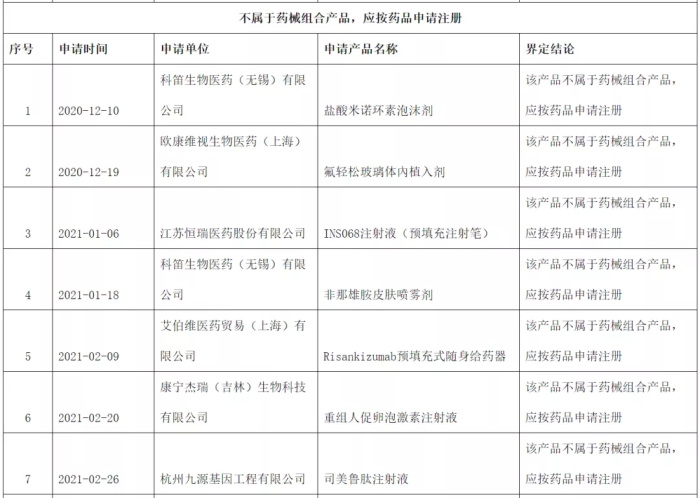 不属于药械组合产品，应按药品申请注册

| 序号 | 申请时间 | 申请单位 | 申请产品名称 | 界定结论 |
|---|---|---|---|---|
| 1 | 2020-12-10 | 科笛生物医药（无锡）有限公司 | 盐酸米诺环素泡沫剂 | 该产品不属于药械组合产品，应按药品申请注册 |
| 2 | 2020-12-19 | 欧康维视生物医药（上海）有限公司 | 氟轻松玻璃体内植入剂 | 该产品不属于药械组合产品，应按药品申请注册 |
| 3 | 2021-01-06 | 江苏恒瑞医药股份有限公司 | INS068注射液（预填充注射笔） | 该产品不属于药械组合产品，应按药品申请注册 |
| 4 | 2021-01-18 | 科笛生物医药（无锡）有限公司 | 非那雄胺皮肤喷雾剂 | 该产品不属于药械组合产品，应按药品申请注册 |
| 5 | 2021-02-09 | 艾伯维医药贸易（上海）有限公司 | Risankizumab预填充式随身给药器 | 该产品不属于药械组合产品，应按药品申请注册 |
| 6 | 2021-02-20 | 康宁杰瑞（吉林）生物科技有限公司 | 重组人促卵泡激素注射液 | 该产品不属于药械组合产品，应按药品申请注册 |
| 7 | 2021-02-26 | 杭州九源基因工程有限公司 | 司美鲁肽注射液 | 该产品不属于药械组合产品，应按药品申请注册 |